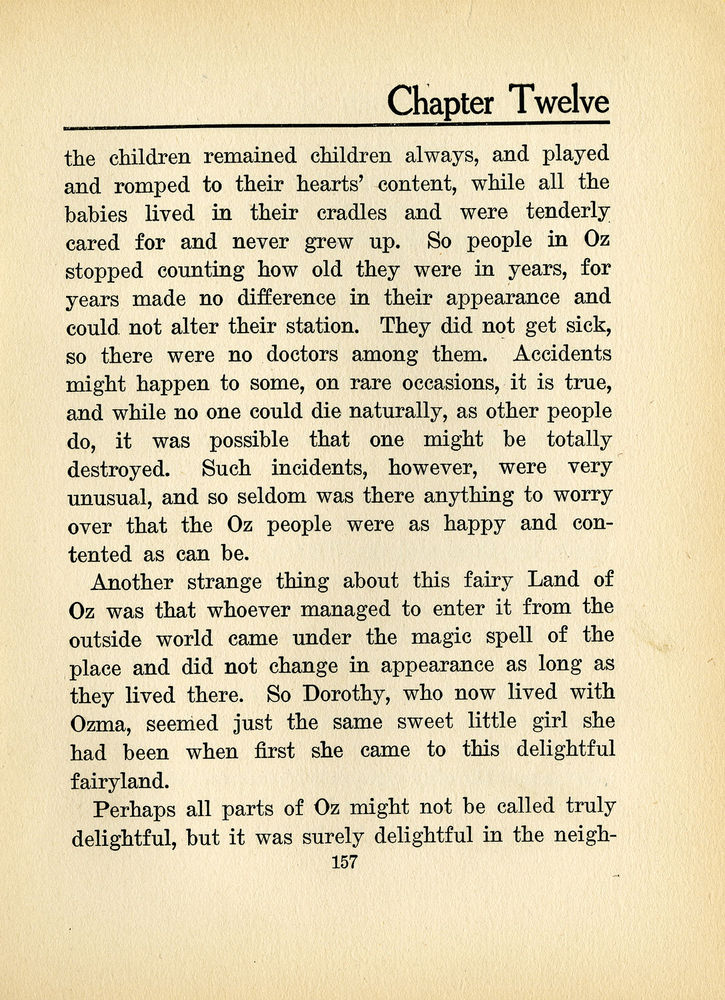 Chapter Twelve

the children remained children always, and played and romped to their hearts' content, while all the babies lived in their cradles and were tenderly cared for and never grew up. So people in Oz stopped counting how old they were in years, for years made no difference in their appearance and could not alter their station. They did not get sick, so there were no doctors among them. Accidents might happen to some, on rare occasions, it is true, and while no one could die naturally, as other people do, it was possible that one might be totally destroyed. Such incidents, however, were very unusual, and so seldom was there anything to worry over that the Oz people were as happy and contented as can be.

Another strange thing about this fairy Land of Oz was that whoever managed to enter it from the outside world came under the magic spell of the place and did not change in appearance as long as they lived there. So Dorothy, who now lived with Ozma, seemed just the same sweet little girl she had been when first she came to this delightful fairyland.

Perhaps all parts of Oz might not be called truly delightful, but it was surely delightful in the neigh-

157